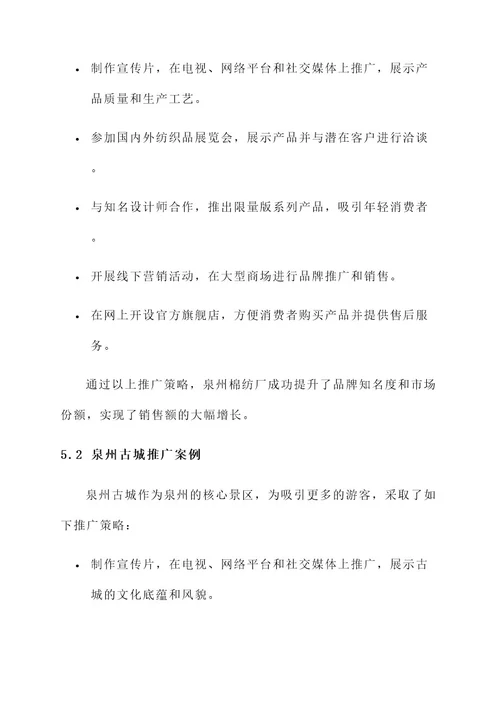 • 制作宣传片，在电视、网络平台和社交媒体上推广，展示产品质量和生产工艺。

• 参加国内外纺织品展览会，展示产品并与潜在客户进行洽谈。

• 与知名设计师合作，推出限量版系列产品，吸引年轻消费者。

• 开展线下营销活动，在大型商场进行品牌推广和销售。

• 在网上开设官方旗舰店，方便消费者购买产品并提供售后服务。

通过以上推广策略，泉州棉纺厂成功提升了品牌知名度和市场份额，实现了销售额的大幅增长。

5.2 泉州古城推广案例

泉州古城作为泉州的核心景区，为吸引更多的游客，采取了如下推广策略：

• 制作宣传片，在电视、网络平台和社交媒体上推广，展示古城的文化底蕴和风貌。